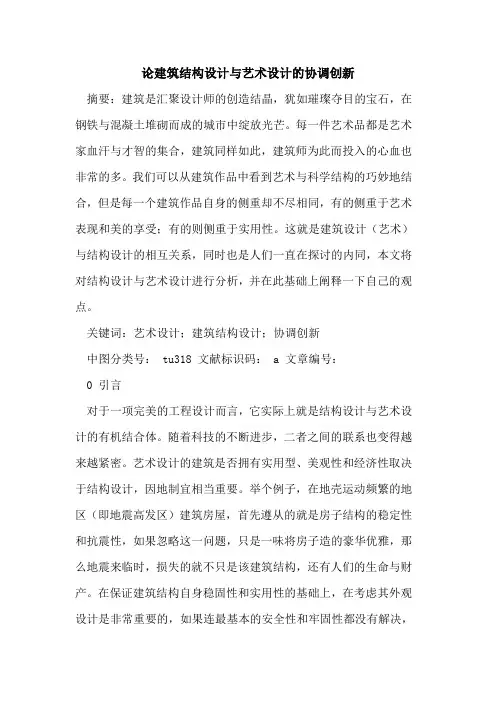 论建筑结构设计与艺术设计的协调创新

摘要：建筑是汇聚设计师的创造结晶，犹如璀璨夺目的宝石，在钢铁与混凝土堆砌而成的城市中绽放光芒。每一件艺术品都是艺术家血汗与才智的集合，建筑同样如此，建筑师为此而投入的心血也非常的多。我们可以从建筑作品中看到艺术与科学结构的巧妙地结合，但是每一个建筑作品自身的侧重却不尽相同，有的侧重于艺术表现和美的享受；有的则侧重于实用性。这就是建筑设计（艺术）与结构设计的相互关系，同时也是人们一直在探讨的内同，本文将对结构设计与艺术设计进行分析，并在此基础上阐释一下自己的观点。

关键词：艺术设计；建筑结构设计；协调创新

中图分类号： tu318 文献标识码： a 文章编号：

0 引言

对于一项完美的工程设计而言，它实际上就是结构设计与艺术设计的有机结合体。随着科技的不断进步，二者之间的联系也变得越来越紧密。艺术设计的建筑是否拥有实用型、美观性和经济性取决于结构设计，因地制宜相当重要。举个例子，在地壳运动频繁的地区（即地震高发区）建筑房屋，首先遵从的就是房子结构的稳定性和抗震性，如果忽略这一问题，只是一味将房子造的豪华优雅，那么地震来临时，损失的就不只是该建筑结构，还有人们的生命与财产。在保证建筑结构自身稳固性和实用性的基础上，在考虑其外观设计是非常重要的，如果连最基本的安全性和牢固性都没有解决，